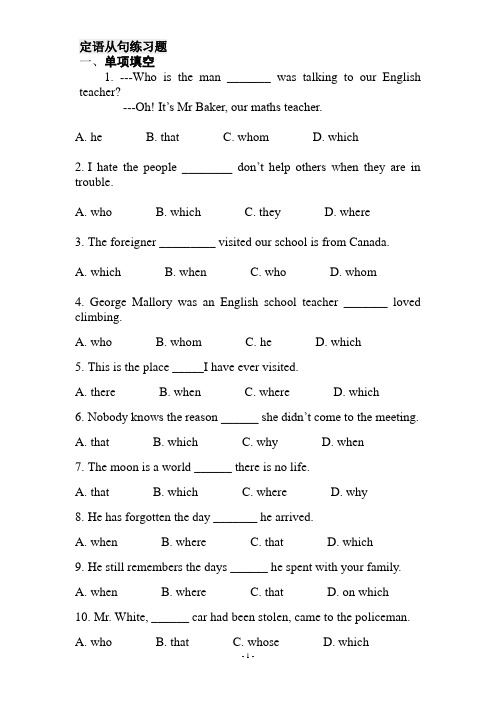 定语从句练习题
一、单项填空

1. ---Who is the man _______ was talking to our English teacher?
---Oh! It's Mr Baker, our maths teacher.

A. he B. that C. whom D. which

2. I hate the people ________ don't help others when they are in trouble.

A. who B. which C. they D. where

3. The foreigner _________ visited our school is from Canada.

A. which B. when C. who D. whom

4. George Mallory was an English school teacher _______ loved climbing.

A. who B. whom C. he D. which

5. This is the place _____I have ever visited.

A. there B. when C. where D. which

6. Nobody knows the reason ______ she didn't come to the meeting.

A. that B. which C. why D. when

7. The moon is a world ______ there is no life.

A. that B. which C. where D. why

8. He has forgotten the day _______ he arrived.

A. when B. where C. that D. which

9. He still remembers the days ______ he spent with your family.

A. when B. where C. that D. on which

10. Mr. White, ______ car had been stolen, came to the policeman.

A. who B. that C. whose D. which

- 1 -